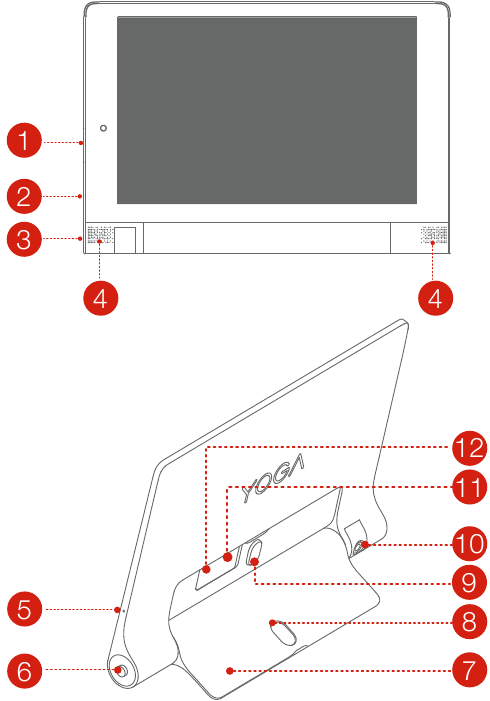 1
2
3
4
4
YOGA
12
11
10
9
8
7
5
6